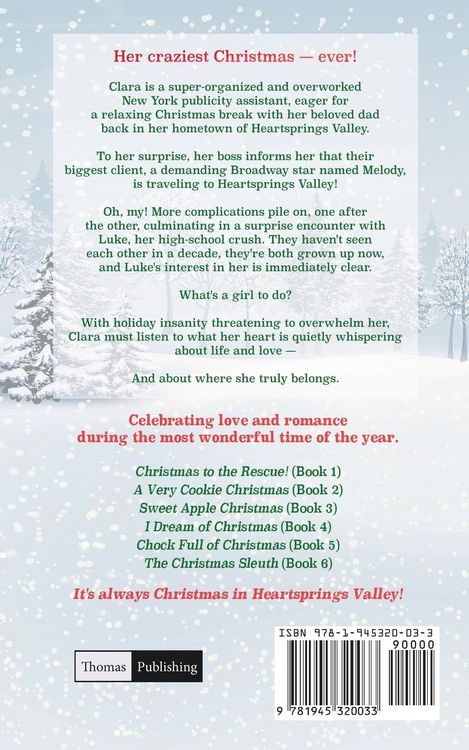 Her craziest Christmas — ever!

Clara is a super-organized and overworked New York publicity assistant, eager for a relaxing Christmas break with her beloved dad back in her hometown of Heartsprings Valley.

To her surprise, her boss informs her that their biggest client, a demanding Broadway star named Melody, is traveling to Heartsprings Valley!

Oh, my! More complications pile on, one after the other, culminating in a surprise encounter with Luke, her high-school crush. They haven't seen each other in a decade, they're both grown up now, and Luke's interest in her is immediately clear.

What's a girl to do?

With holiday insanity threatening to overwhelm her, Clara must listen to what her heart is quietly whispering about life and love —

And about where she truly belongs.

Celebrating love and romance during the most wonderful time of the year.

Christmas to the Rescue! (Book 1)
A Very Cookie Christmas (Book 2)
Sweet Apple Christmas (Book 3)
I Dream of Christmas (Book 4)
Chock Full of Christmas (Book 5)
The Christmas Sleuth (Book 6)

It's always Christmas in Heartsprings Valley!

Thomas Publishing

ISBN 978-1-945320-03-3
90000
9 781945 320033